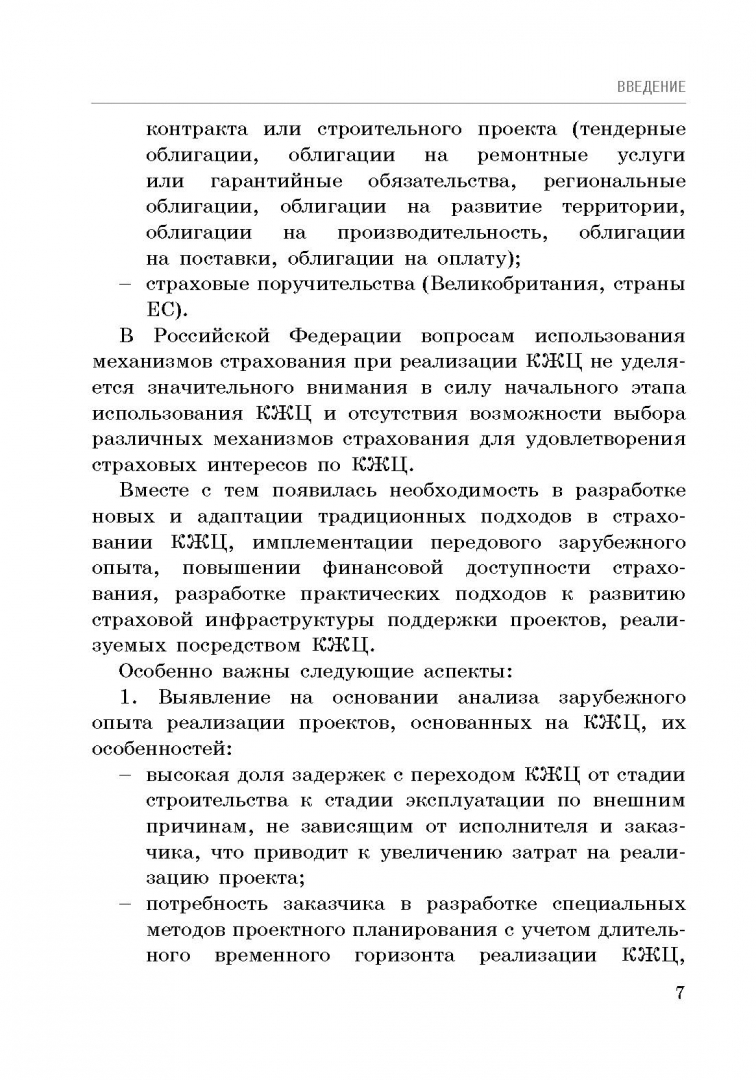 ВВЕДЕНИЕ

контракта или строительного проекта (тендерные облигации, облигации на ремонтные услуги или гарантийные обязательства, региональные облигации, облигации на развитие территории, облигации на производительность, облигации на поставки, облигации на оплату);
– страховые поручительства (Великобритания, страны ЕС).

В Российской Федерации вопросам использования механизмов страхования при реализации КЖЦ не уделяется значительного внимания в силу начального этапа использования КЖЦ и отсутствия возможности выбора различных механизмов страхования для удовлетворения страховых интересов по КЖЦ.

Вместе с тем появилась необходимость в разработке новых и адаптации традиционных подходов в страховании КЖЦ, имплементации передового зарубежного опыта, повышении финансовой доступности страхования, разработке практических подходов к развитию страховой инфраструктуры поддержки проектов, реализуемых посредством КЖЦ.

Особенно важны следующие аспекты:

1. Выявление на основании анализа зарубежного опыта реализации проектов, основанных на КЖЦ, их особенностей:
– высокая доля задержек с переходом КЖЦ от стадии строительства к стадии эксплуатации по внешним причинам, не зависящим от исполнителя и заказчика, что приводит к увеличению затрат на реализацию проекта;
– потребность заказчика в разработке специальных методов проектного планирования с учетом длительного временного горизонта реализации КЖЦ,

7